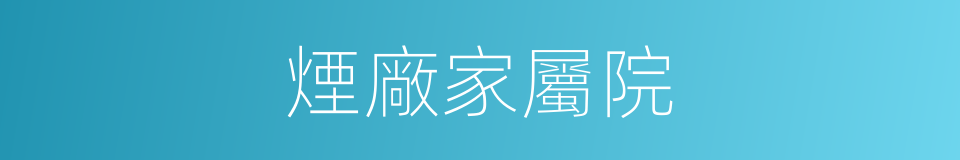 煙廠家屬院